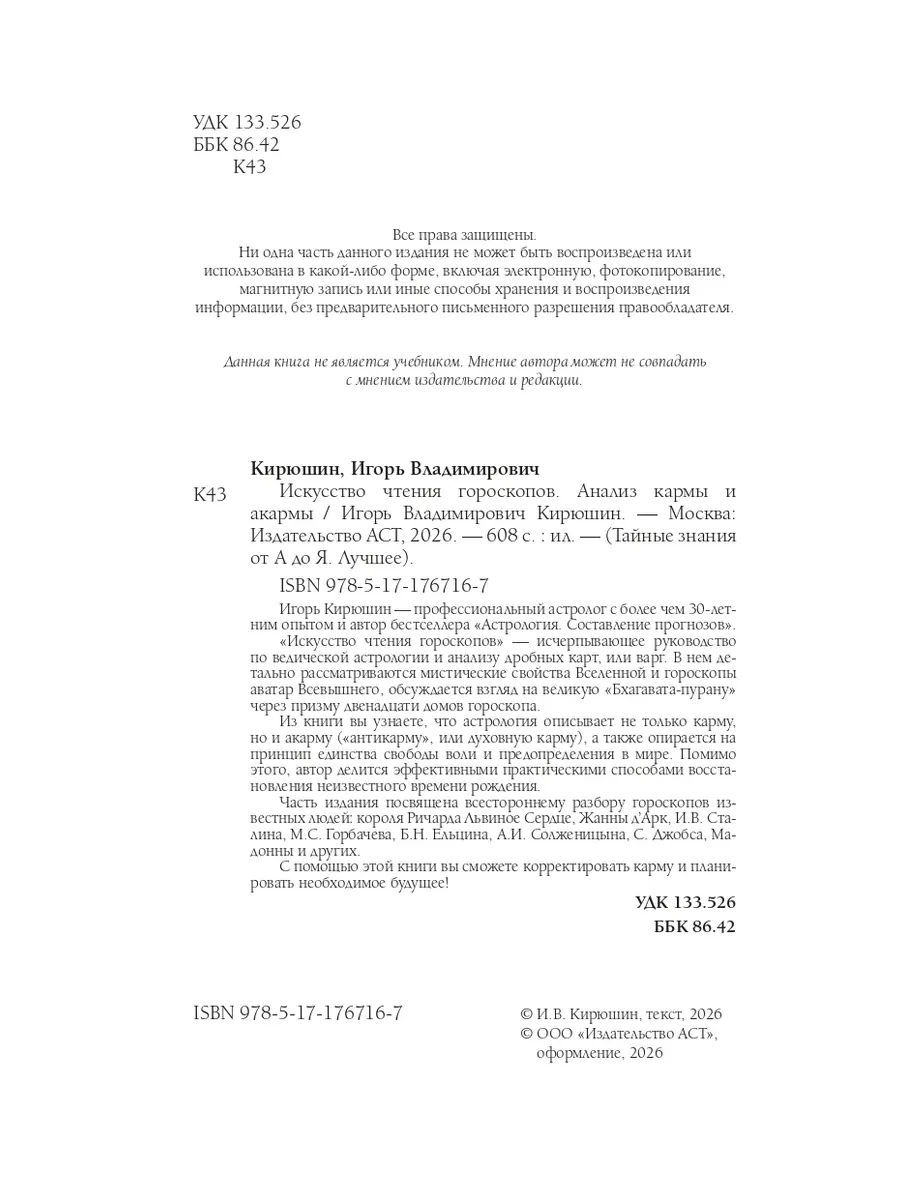 УДК 133.526
ББК 86.42
К43

Все права защищены.
Ни одна часть данного издания не может быть воспроизведена или использована в какой-либо форме, включая электронную, фотокопирование, магнитную запись или иные способы хранения и воспроизведения информации, без предварительного письменного разрешения правообладателя.

Данная книга не является учебником. Мнение автора может не совпадать с мнением издательства и редакции.

Кирюшин, Игорь Владимирович
К43 Искусство чтения гороскопов. Анализ кармы и акармы / Игорь Владимирович Кирюшин. — Москва: Издательство АСТ, 2026. — 608 с. : ил. — (Тайные знания от А до Я. Лучшее).

ISBN 978-5-17-176716-7

Игорь Кирюшин — профессиональный астролог с более чем 30-летним опытом и автор бестселлера «Астрология. Составление прогнозов».

«Искусство чтения гороскопов» — исчерпывающее руководство по ведической астрологии и анализу дробных карт, или варг. В нем детально рассматриваются мистические свойства Вселенной и гороскопы аватар Всевышнего, обсуждается взгляд на великую «Бхагавата-пурану» через призму двенадцати домов гороскопа.

Из книги вы узнаете, что астрология описывает не только карму, но и акарму («антикарму», или духовную карму), а также опирается на принцип единства свободы воли и предопределения в мире. Помимо этого, автор делится эффективными практическими способами восстановления неизвестного времени рождения.

Часть издания посвящена всестороннему разбору гороскопов известных людей: короля Ричарда Львиное Сердце, Жанны д'Арк, И.В. Сталина, М.С. Горбачева, Б.Н. Ельцина, А.И. Солженицына, С. Джобса, Мадонны и других.

С помощью этой книги вы сможете корректировать карму и планировать необходимое будущее!

УДК 133.526
ББК 86.42

ISBN 978-5-17-176716-7

© И.В. Кирюшин, текст, 2026
© ООО «Издательство АСТ», оформление, 2026